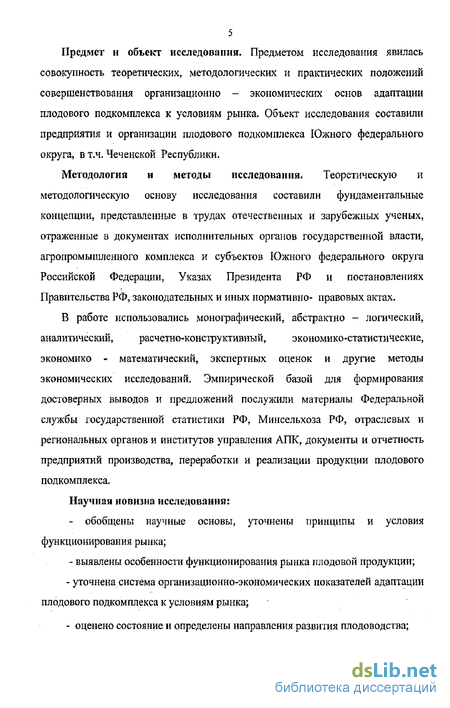 5

Предмет и объект исследования. Предметом исследования явилась совокупность теоретических, методологических и практических положений совершенствования организационно – экономических основ адаптации плодового подкомплекса к условиям рынка. Объект исследования составили предприятия и организации плодового подкомплекса Южного федерального округа, в т.ч. Чеченской Республики.

Методология и методы исследования. Теоретическую и методологическую основу исследования составили фундаментальные концепции, представленные в трудах отечественных и зарубежных ученых, отраженные в документах исполнительных органов государственной власти, агропромышленного комплекса и субъектов Южного федерального округа Российской Федерации, Указах Президента РФ и постановлениях Правительства РФ, законодательных и иных нормативно- правовых актах.

В работе использовались монографический, абстрактно – логический, аналитический, расчетно-конструктивный, экономико-статистические, экономико - математический, экспертных оценок и другие методы экономических исследований. Эмпирической базой для формирования достоверных выводов и предложений послужили материалы Федеральной службы государственной статистики РФ, Минсельхоза РФ, отраслевых и региональных органов и институтов управления АПК, документы и отчетность предприятий производства, переработки и реализации продукции плодового подкомплекса.

Научная новизна исследования:

- обобщены научные основы, уточнены принципы и условия функционирования рынка;

- выявлены особенности функционирования рынка плодовой продукции;

- уточнена система организационно-экономических показателей адаптации плодового подкомплекса к условиям рынка;

- оценено состояние и определены направления развития плодоводства;

dsLib.net
библиотека диссертаций